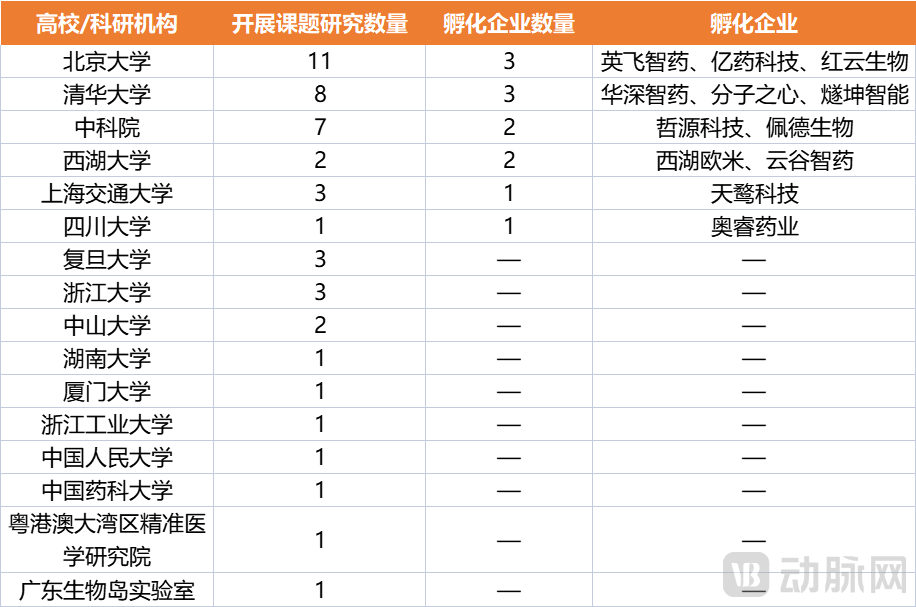 | 高校/科研机构 | 开展课题研究数量 | 孵化企业数量 | 孵化企业 |
|---|---|---|---|
| 北京大学 | 11 | 3 | 英飞智药、亿药科技、红云生物 |
| 清华大学 | 8 | 3 | 华深智药、分子之心、燧坤智能 |
| 中科院 | 7 | 2 | 哲源科技、佩德生物 |
| 西湖大学 | 2 | 2 | 西湖欧米、云谷智药 |
| 上海交通大学 | 3 | 1 | 天鹜科技 |
| 四川大学 | 1 | 1 | 奥睿药业 |
| 复旦大学 | 3 | — | — |
| 浙江大学 | 3 | — | — |
| 中山大学 | 2 | — | — |
| 湖南大学 | 1 | — | — |
| 厦门大学 | 1 | — | — |
| 浙江工业大学 | 1 | — | — |
| 中国人民大学 | 1 | — | — |
| 中国药科大学 | 1 | — | — |
| 粤港澳大湾区精准医学研究院 | 1 | — | — |
| 广东生物岛实验室 | 1 | — | — |

动脉网